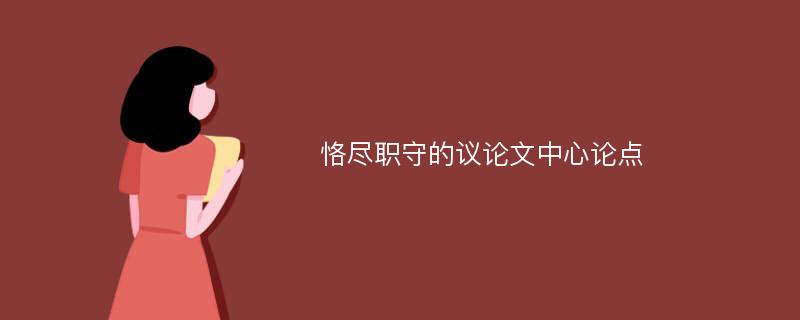 恪尽职守的议论文中心论点